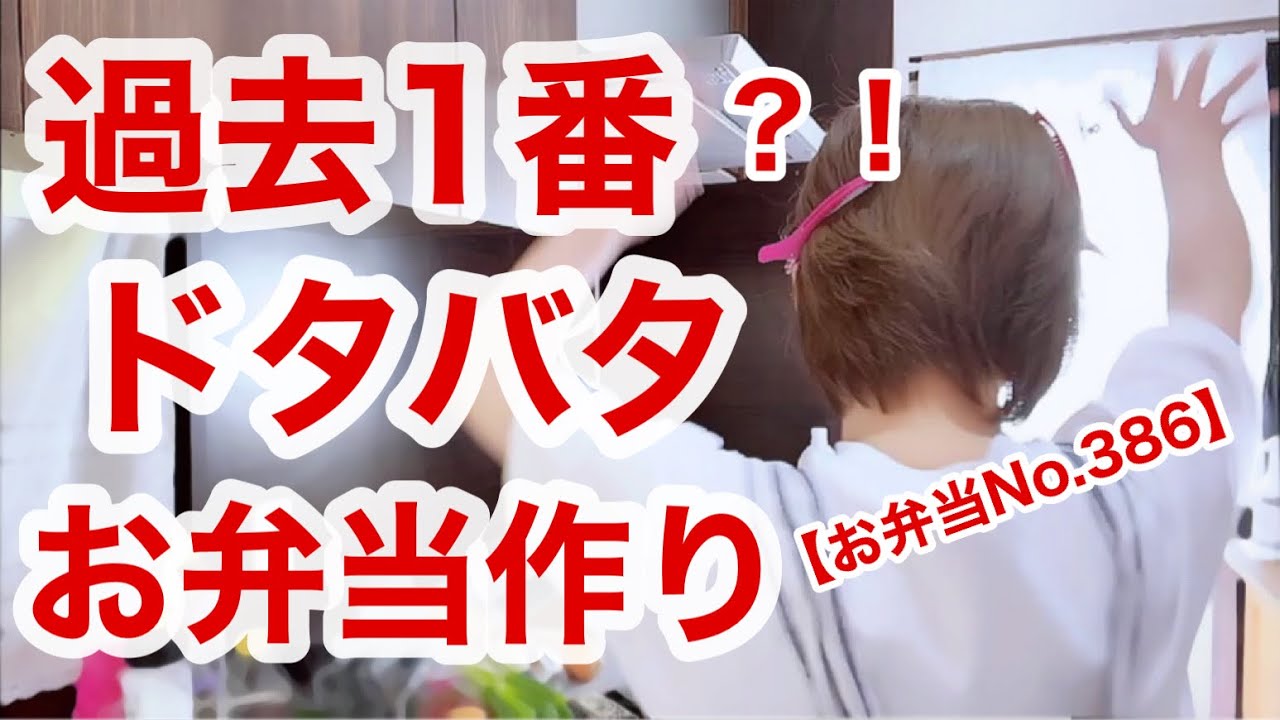 過去1番？！
ドタバタ
お弁当作り
【お弁当No.386】